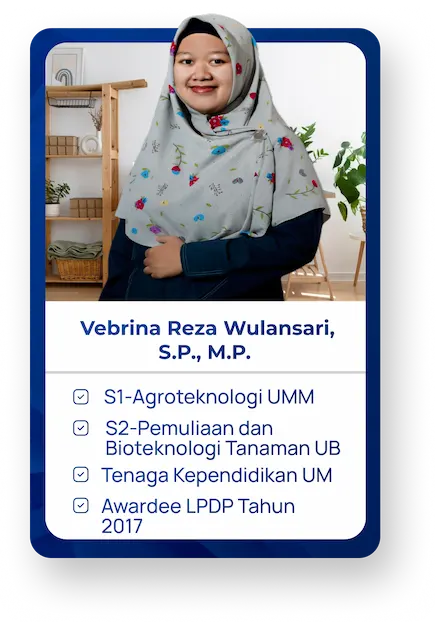 Vebrina Reza Wulansari, S.P., M.P.

S1-Agroteknologi UMM

S2-Pemuliaan dan Bioteknologi Tanaman UB

Tenaga Kependidikan UM

Awardee LPDP Tahun 2017